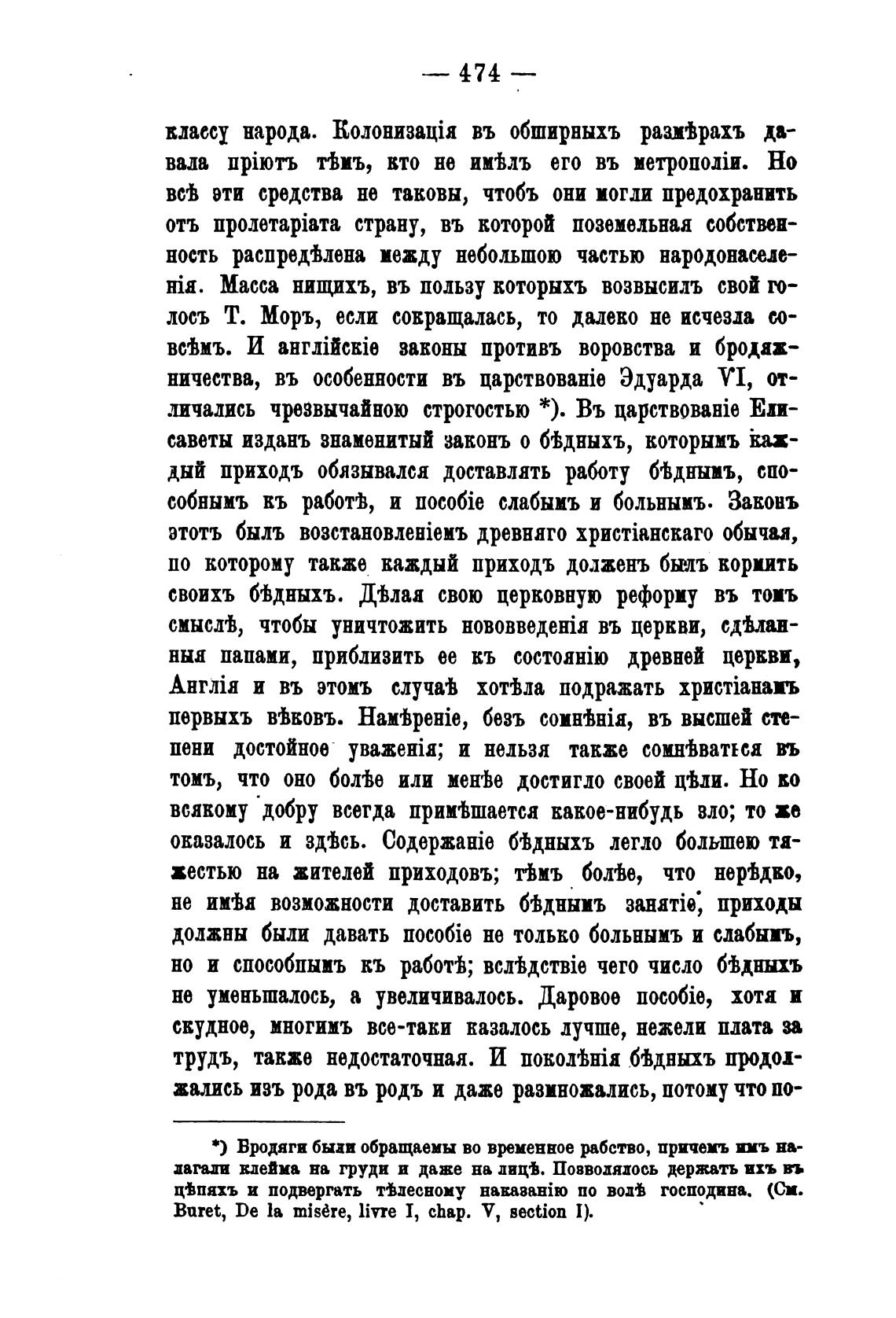 — 474 —

классу народа. Колонизація въ обширныхъ размѣрахъ давала пріютъ тѣмъ, кто не имѣлъ его въ метрополіи. Но всѣ эти средства не таковы, чтобъ они могли предохранить отъ пролетаріата страну, въ которой поземельная собственность распредѣлена между небольшою частью народонаселенія. Масса нищихъ, въ пользу которыхъ возвысилъ свой голосъ Т. Моръ, если сокращалась, то далеко не исчезла совсѣмъ. И англійскіе законы противъ воровства и бродяжничества, въ особенности въ царствованіе Эдуарда VI, отличались чрезвычайною строгостью *). Въ царствованіе Елисаветы изданъ знаменитый законъ о бѣдныхъ, которымъ каждый приходъ обязывался доставлять работу бѣднымъ, способнымъ къ работѣ, и пособіе слабымъ и больнымъ. Законъ этотъ былъ возстановленіемъ древняго христіанскаго обычая, по которому также каждый приходъ долженъ былъ кормить своихъ бѣдныхъ. Дѣлая свою церковную реформу въ томъ смыслѣ, чтобы уничтожить нововведенія въ церкви, сдѣланныя папами, приблизить ее къ состоянію древней церкви, Англія и въ этомъ случаѣ хотѣла подражать христіанамъ первыхъ вѣковъ. Намѣреніе, безъ сомнѣнія, въ высшей степени достойное уваженія; и нельзя также сомнѣваться въ томъ, что оно болѣе или менѣе достигло своей цѣли. Но ко всякому добру всегда примѣшается какое-нибудь зло; то же оказалось и здѣсь. Содержаніе бѣдныхъ легло большею тяжестью на жителей приходовъ; тѣмъ болѣе, что нерѣдко, не имѣя возможности доставить бѣднымъ занятіе, приходы должны были давать пособіе не только больнымъ и слабымъ, но и способнымъ къ работѣ; вслѣдствіе чего число бѣдныхъ не уменьшалось, а увеличивалось. Даровое пособіе, хотя и скудное, многимъ все-таки казалось лучше, нежели плата за трудъ, также недостаточная. И поколѣнія бѣдныхъ продолжались изъ рода въ родъ и даже размножались, потому что по-

*) Бродяги были обращаемы во временное рабство, причемъ имъ налагали клейма на груди и даже на лицѣ. Позволялось держать ихъ въ цѣпяхъ и подвергать тѣлесному наказанію по волѣ господина. (См. Buret, De la misère, livre I, chap. V, section I).